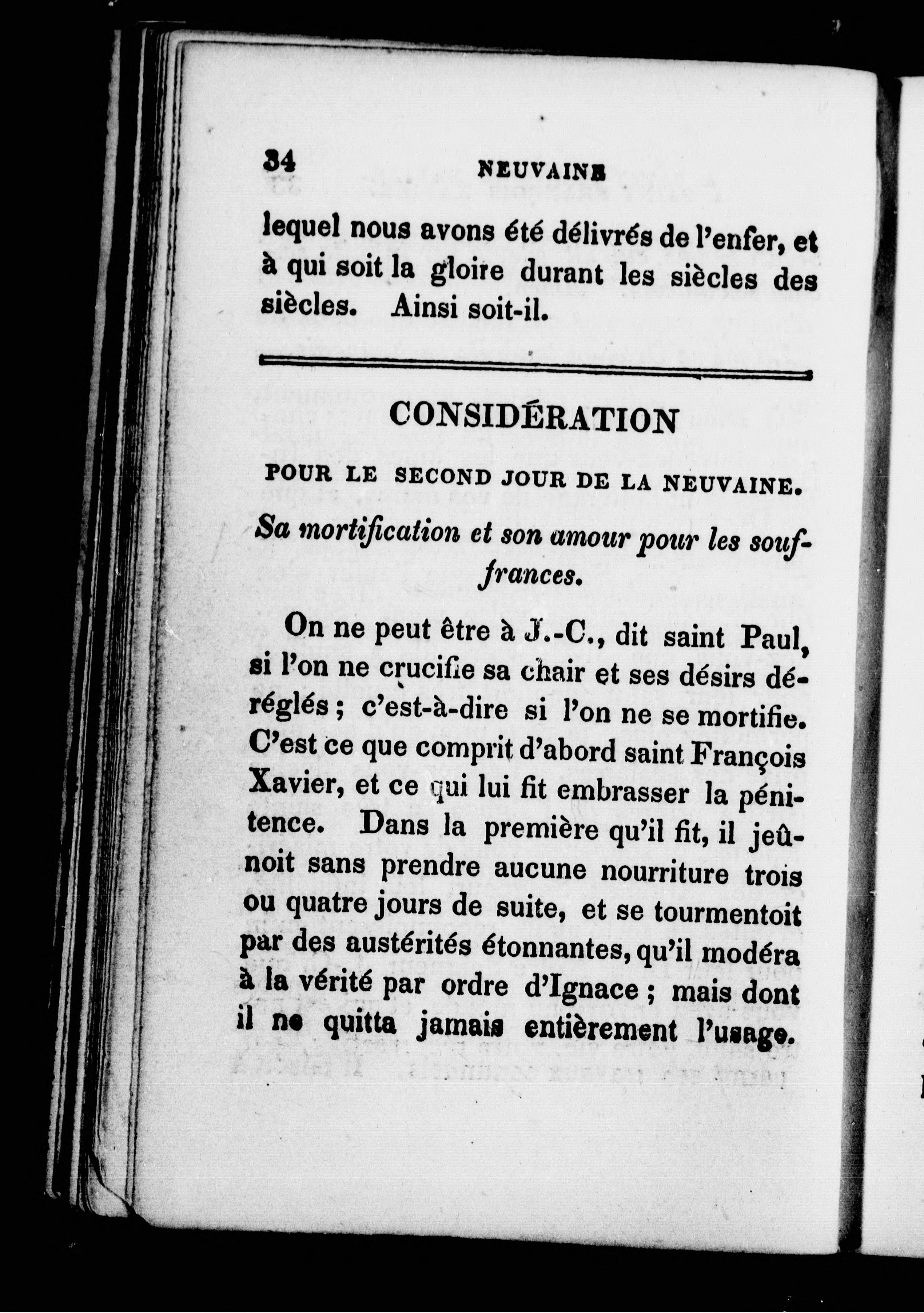 34 NEUVAINE

lequel nous avons été délivrés de l'enfer, et à qui soit la gloire durant les siècles des siècles. Ainsi soit-il.

CONSIDÉRATION

POUR LE SECOND JOUR DE LA NEUVAINE.

Sa mortification et son amour pour les souffrances.

On ne peut être à J.-C., dit saint Paul, si l'on ne crucifie sa chair et ses désirs déréglés ; c'est-à-dire si l'on ne se mortifie. C'est ce que comprit d'abord saint François Xavier, et ce qui lui fit embrasser la pénitence. Dans la première qu'il fit, il jeûnoit sans prendre aucune nourriture trois ou quatre jours de suite, et se tourmentoit par des austérités étonnantes, qu'il modéra à la vérité par ordre d'Ignace ; mais dont il ne quitta jamais entièrement l'usage.